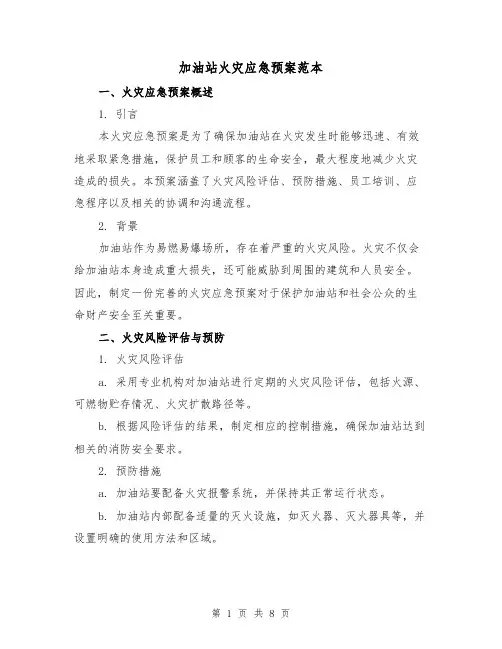 加油站火灾应急预案范本

一、火灾应急预案概述

1. 引言

本火灾应急预案是为了确保加油站在火灾发生时能够迅速、有效地采取紧急措施，保护员工和顾客的生命安全，最大程度地减少火灾造成的损失。本预案涵盖了火灾风险评估、预防措施、员工培训、应急程序以及相关的协调和沟通流程。

2. 背景

加油站作为易燃易爆场所，存在着严重的火灾风险。火灾不仅会给加油站本身造成重大损失，还可能威胁到周围的建筑和人员安全。因此，制定一份完善的火灾应急预案对于保护加油站和社会公众的生命财产安全至关重要。

二、火灾风险评估与预防

1. 火灾风险评估

a. 采用专业机构对加油站进行定期的火灾风险评估，包括火源、可燃物贮存情况、火灾扩散路径等。

b. 根据风险评估的结果，制定相应的控制措施，确保加油站达到相关的消防安全要求。

2. 预防措施

a. 加油站要配备火灾报警系统，并保持其正常运行状态。

b. 加油站内部配备适量的灭火设施，如灭火器、灭火器具等，并设置明确的使用方法和区域。

第 1 页 共 8 页